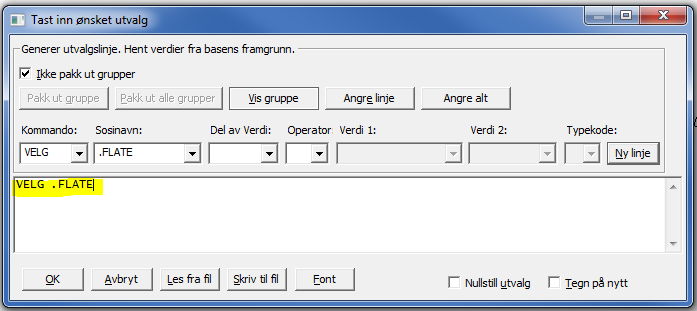 Tast inn ønsket utvalg

Generer utvalgslinje. Hent verdier fra basens framgrunn.

Ikke pakk ut grupper

Pakk ut gruppe
Pakk ut alle grupper
Vis gruppe
Angre linje
Angre alt

Kommando:
Sosinavn:
Del av Verdi:
Operator
Verdi 1:
Verdi 2:
Typekode:

VELG
.FLATE
Ny linje

VELG .FLATE

OK
Avbryt
Les fra fil
Skriv til fil
Font
Nullstill utvalg
Tegn på nytt